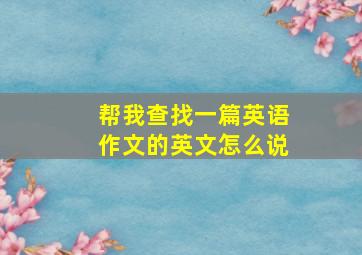 帮我查找一篇英语作文的英文怎么说